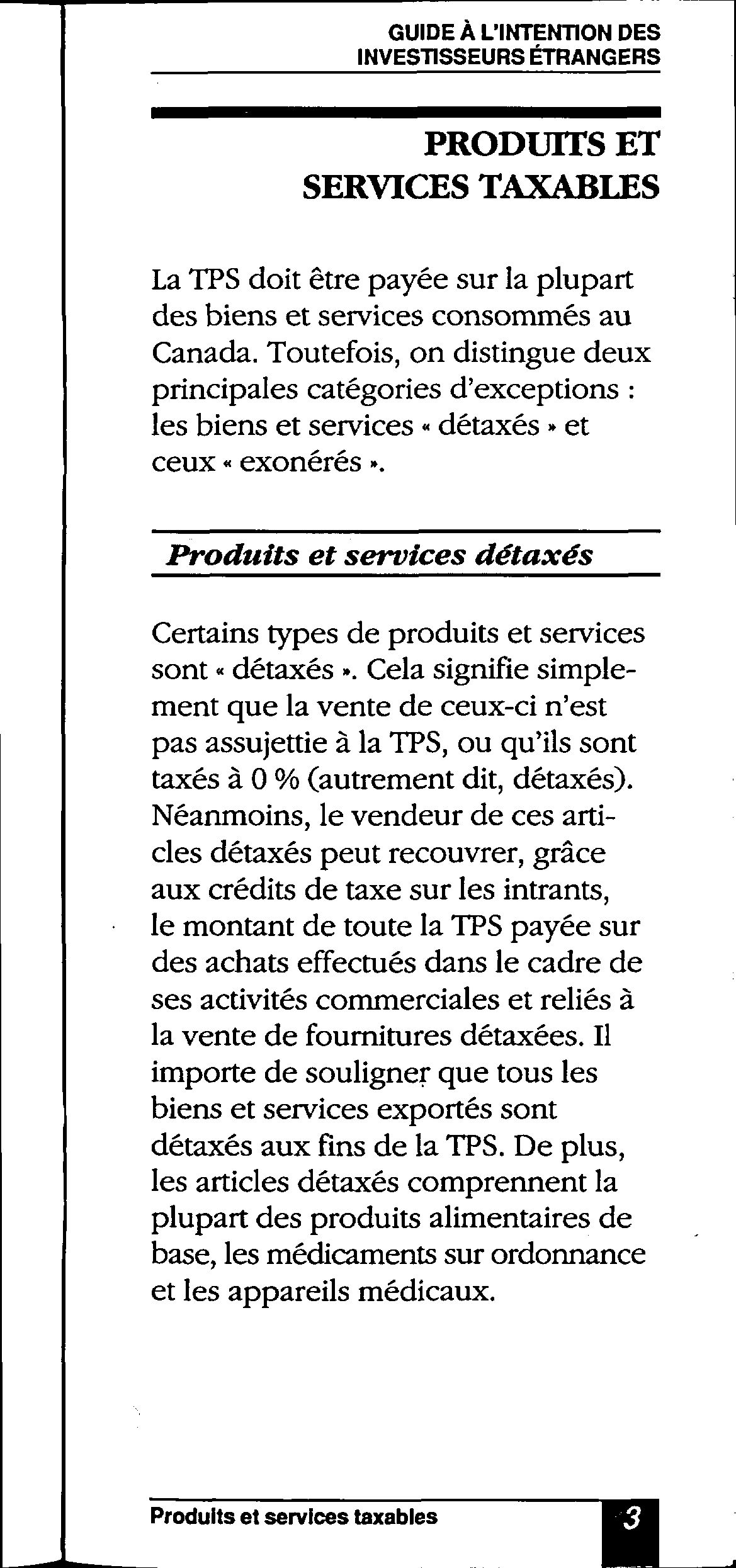 GUIDE À L'INTENTION DES INVESTISSEURS ÉTRANGERS

PRODUITS ET SERVICES TAXABLES

La TPS doit être payée sur la plupart des biens et services consommés au Canada. Toutefois, on distingue deux principales catégories d'exceptions : les biens et services « détaxés » et ceux « exonérés ».

Produits et services détaxés

Certains types de produits et services sont « détaxés ». Cela signifie simplement que la vente de ceux-ci n'est pas assujettie à la TPS, ou qu'ils sont taxés à 0 % (autrement dit, détaxés). Néanmoins, le vendeur de ces articles détaxés peut recouvrer, grâce aux crédits de taxe sur les intrants, le montant de toute la TPS payée sur des achats effectués dans le cadre de ses activités commerciales et reliés à la vente de fournitures détaxées. Il importe de souligner que tous les biens et services exportés sont détaxés aux fins de la TPS. De plus, les articles détaxés comprennent la plupart des produits alimentaires de base, les médicaments sur ordonnance et les appareils médicaux.

Produits et services taxables

3